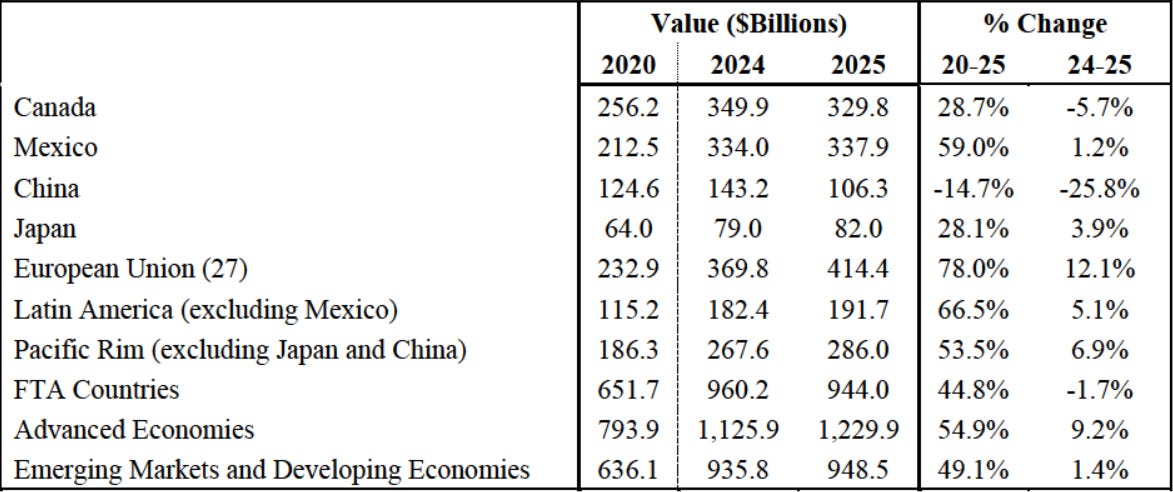 | | Value ($Billions) | | | % Change | |
|---|---|---|---|---|---|
| | 2020 | 2024 | 2025 | 20-25 | 24-25 |
| Canada | 256.2 | 349.9 | 329.8 | 28.7% | -5.7% |
| Mexico | 212.5 | 334.0 | 337.9 | 59.0% | 1.2% |
| China | 124.6 | 143.2 | 106.3 | -14.7% | -25.8% |
| Japan | 64.0 | 79.0 | 82.0 | 28.1% | 3.9% |
| European Union (27) | 232.9 | 369.8 | 414.4 | 78.0% | 12.1% |
| Latin America (excluding Mexico) | 115.2 | 182.4 | 191.7 | 66.5% | 5.1% |
| Pacific Rim (excluding Japan and China) | 186.3 | 267.6 | 286.0 | 53.5% | 6.9% |
| FTA Countries | 651.7 | 960.2 | 944.0 | 44.8% | -1.7% |
| Advanced Economies | 793.9 | 1,125.9 | 1,229.9 | 54.9% | 9.2% |
| Emerging Markets and Developing Economies | 636.1 | 935.8 | 948.5 | 49.1% | 1.4% |